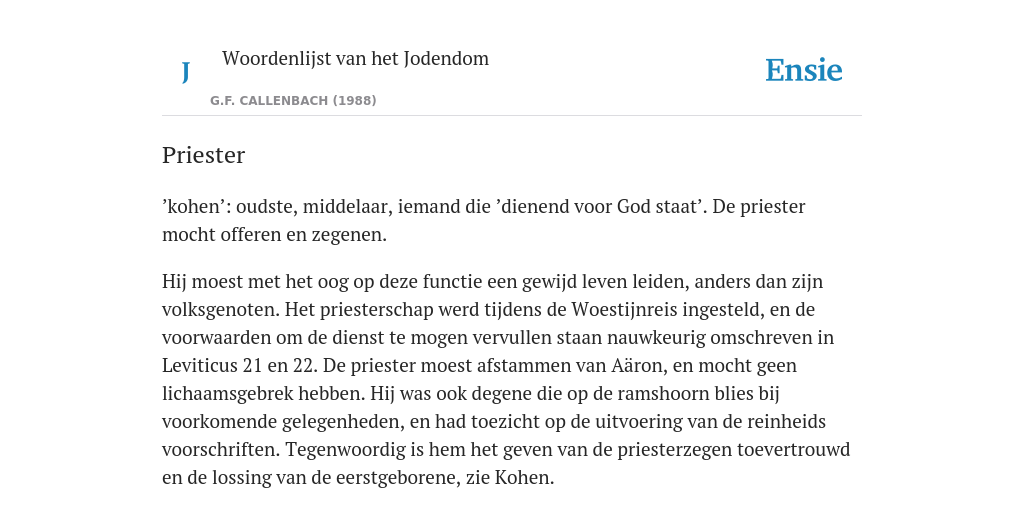 J

Woordenlijst van het Jodendom

G.F. CALLENBACH (1988)

Ensie

Priester

’kohen’: oudste, middelaar, iemand die ’dienend voor God staat’. De priester mocht offeren en zegenen.

Hij moest met het oog op deze functie een gewijd leven leiden, anders dan zijn volksgenoten. Het priesterschap werd tijdens de Woestijnreis ingesteld, en de voorwaarden om de dienst te mogen vervullen staan nauwkeurig omschreven in Leviticus 21 en 22. De priester moest afstammen van Aäron, en mocht geen lichaamsgebrek hebben. Hij was ook degene die op de ramshoorn blies bij voorkomende gelegenheden, en had toezicht op de uitvoering van de reinheids voorschriften. Tegenwoordig is hem het geven van de priesterzegen toevertrouwd en de lossing van de eerstgeborene, zie Kohen.